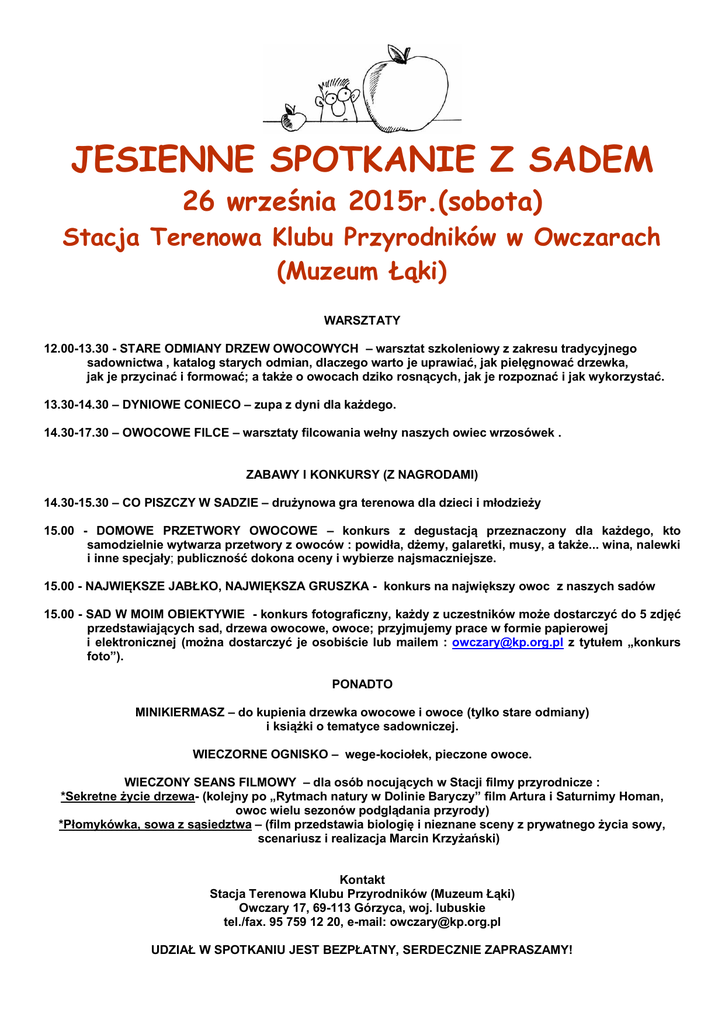 JESIENNE SPOTKANIE Z SADEM
26 września 2015r.(sobota)
Stacja Terenowa Klubu Przyrodników w Owczarach
(Muzeum Łąki)

WARSZTATY

12.00-13.30 - STARE ODMIANY DRZEW OWOCOWYCH – warsztat szkoleniowy z zakresu tradycyjnego sadownictwa , katalog starych odmian, dlaczego warto je uprawiać, jak pielęgnować drzewka, jak je przycinać i formować; a także o owocach dziko rosnących, jak je rozpoznać i jak wykorzystać.

13.30-14.30 – DYNIOWE CONIECO – zupa z dyni dla każdego.

14.30-17.30 – OWOCOWE FILCE – warsztaty filcowania wełny naszych owiec wrzosówek .

ZABAWY I KONKURSY (Z NAGRODAMI)

14.30-15.30 – CO PISZCZY W SADZIE – drużynowa gra terenowa dla dzieci i młodzieży

15.00 - DOMOWE PRZETWORY OWOCOWE – konkurs z degustacją przeznaczony dla każdego, kto samodzielnie wytwarza przetwory z owoców : powidła, dżemy, galaretki, musy, a także... wina, nalewki i inne specjały; publiczność dokona oceny i wybierze najsmaczniejsze.

15.00 - NAJWIĘKSZE JABŁKO, NAJWIĘKSZA GRUSZKA - konkurs na największy owoc z naszych sadów

15.00 - SAD W MOIM OBIEKTYWIE - konkurs fotograficzny, każdy z uczestników może dostarczyć do 5 zdjęć przedstawiających sad, drzewa owocowe, owoce; przyjmujemy prace w formie papierowej i elektronicznej (można dostarczyć je osobiście lub mailem : owczary@kp.org.pl z tytułem „konkurs foto”).

PONADTO

MINIKIERMASZ – do kupienia drzewka owocowe i owoce (tylko stare odmiany) i książki o tematyce sadowniczej.

WIECZORNE OGNISKO – wege-kociołek, pieczone owoce.

WIECZONY SEANS FILMOWY – dla osób nocujących w Stacji filmy przyrodnicze :
*Sekretne życie drzewa- (kolejny po „Rytmach natury w Dolinie Baryczy” film Artura i Saturnimy Homan, owoc wielu sezonów podglądania przyrody)
*Płomykówka, sowa z sąsiedztwa – (film przedstawia biologię i nieznane sceny z prywatnego życia sowy, scenariusz i realizacja Marcin Krzyżański)

Kontakt
Stacja Terenowa Klubu Przyrodników (Muzeum Łąki)
Owczary 17, 69-113 Górzyca, woj. lubuskie
tel./fax. 95 759 12 20, e-mail: owczary@kp.org.pl

UDZIAŁ W SPOTKANIU JEST BEZPŁATNY, SERDECZNIE ZAPRASZAMY!